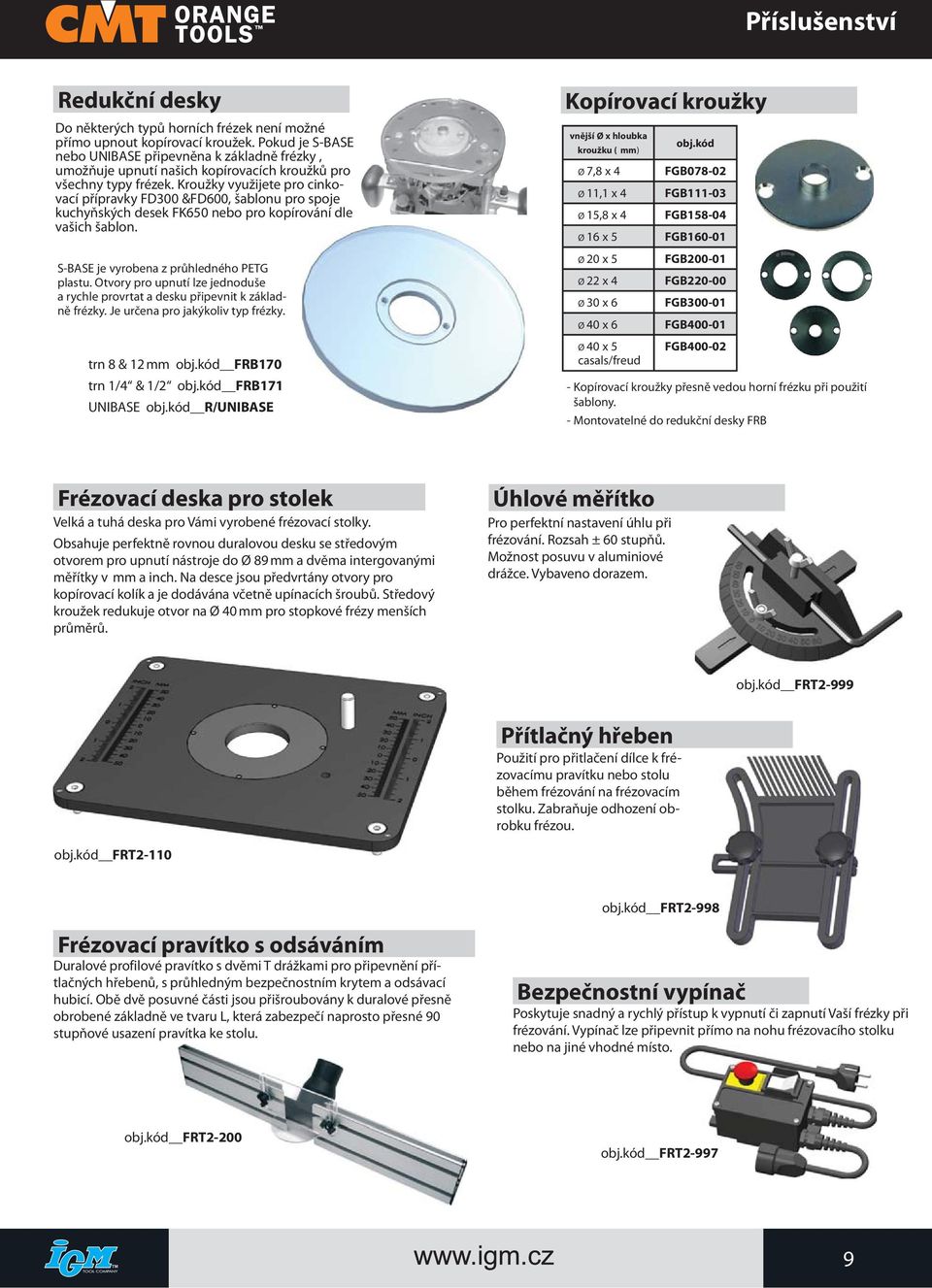 CMT ORANGE TOOLS™

Příslušenství

Redukční desky

Do některých typů horních frézek není možné přímo upnout kopírovací kroužek. Pokud je S-BASE nebo UNIBASE připevněna k základně frézky , umožňuje upnutí našich kopírovacích kroužků pro všechny typy frézek. Kroužky využijete pro cinkovací přípravky FD300 &FD600, šablonu pro spoje kuchyňských desek FK650 nebo pro kopírování dle vašich šablon.

S-BASE je vyrobena z průhledného PETG plastu. Otvory pro upnutí lze jednoduše a rychle provrtat a desku připevnit k základně frézky. Je určena pro jakýkoliv typ frézky.

trn 8 & 12 mm obj.kód__FRB170

trn 1/4“ & 1/2“ obj.kód__FRB171

UNIBASE obj.kód__R/UNIBASE

Kopírovací kroužky

| vnější Ø x hloubka kroužku ( mm) | obj.kód |
|---|---|
| ø 7,8 x 4 | FGB078-02 |
| ø 11,1 x 4 | FGB111-03 |
| ø 15,8 x 4 | FGB158-04 |
| ø 16 x 5 | FGB160-01 |
| ø 20 x 5 | FGB200-01 |
| ø 22 x 4 | FGB220-00 |
| ø 30 x 6 | FGB300-01 |
| ø 40 x 6 | FGB400-01 |
| ø 40 x 5 casals/freud | FGB400-02 |

- Kopírovací kroužky přesně vedou horní frézku při použití šablony.
- Montovatelné do redukční desky FRB

Frézovací deska pro stolek

Velká a tuhá deska pro Vámi vyrobené frézovací stolky.

Obsahuje perfektně rovnou duralovou desku se středovým otvorem pro upnutí nástroje do Ø 89 mm a dvěma intergovanými měřítky v mm a inch. Na desce jsou předvrtány otvory pro kopírovací kolík a je dodávána včetně upínacích šroubů. Středový kroužek redukuje otvor na Ø 40 mm pro stopkové frézy menších průměrů.

obj.kód__FRT2-110

Úhlové měřítko

Pro perfektní nastavení úhlu při frézování. Rozsah ± 60 stupňů. Možnost posuvu v aluminiové drážce. Vybaveno dorazem.

obj.kód__FRT2-999

Přítlačný hřeben

Použití pro přitlačení dílce k frézovacímu pravítku nebo stolu během frézování na frézovacím stolku. Zabraňuje odhození obrobku frézou.

obj.kód__FRT2-998

Frézovací pravítko s odsáváním

Duralové profilové pravítko s dvěmi T drážkami pro připevnění přítlačných hřebenů, s průhledným bezpečnostním krytem a odsávací hubicí. Obě dvě posuvné části jsou přišroubovány k duralové přesně obrobené základně ve tvaru L, která zabezpečí naprosto přesné 90 stupňové usazení pravítka ke stolu.

obj.kód__FRT2-200

Bezpečnostní vypínač

Poskytuje snadný a rychlý přístup k vypnutí či zapnutí Vaší frézky při frézování. Vypínač lze připevnit přímo na nohu frézovacího stolku nebo na jiné vhodné místo.

obj.kód__FRT2-997

IGM TOOL COMPANY

www.igm.cz

9